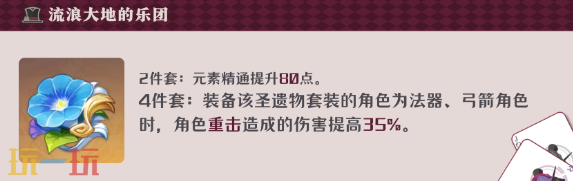 流浪大地的乐团

2件套：元素精通提升80点。
4件套：装备该圣遗物套装的角色为法器、弓箭角色时，角色重击造成的伤害提高35%。

玩一玩